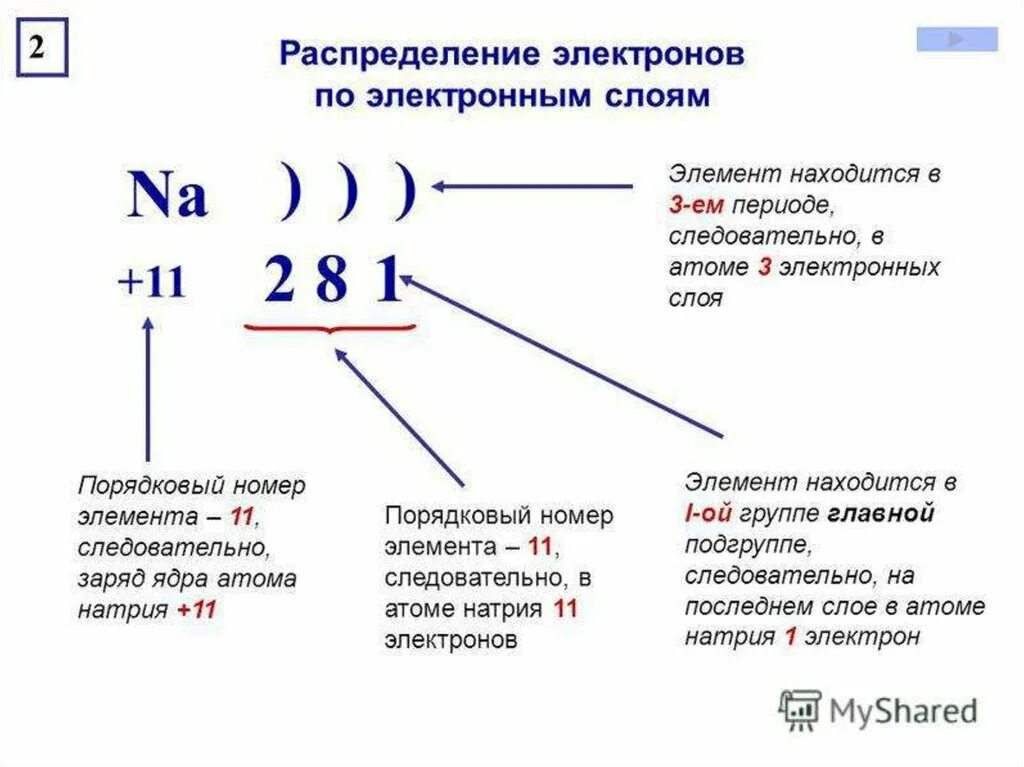 2

Распределение электронов по электронным слоям

Na ) ) )

+11 2 8 1

Элемент находится в 3-ем периоде, следовательно, в атоме 3 электронных слоя

Порядковый номер элемента – 11, следовательно, заряд ядра атома натрия +11

Порядковый номер элемента – 11, следовательно, в атоме натрия 11 электронов

Элемент находится в I-ой группе главной подгруппе, следовательно, на последнем слое в атоме натрия 1 электрон

MyShared